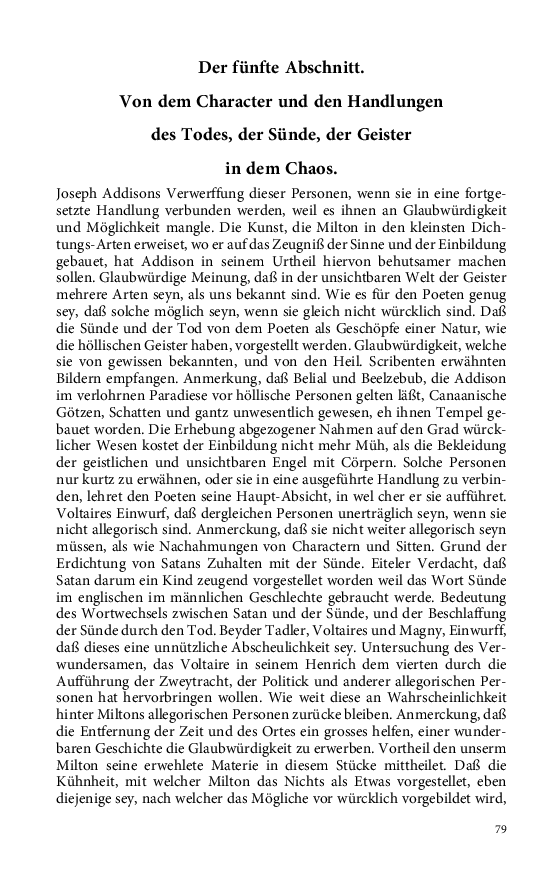 Der fünfte Abschnitt.

Von dem Character und den Handlungen

des Todes, der Sünde, der Geister

in dem Chaos.

Joseph Addisons Verwerffung dieser Personen, wenn sie in eine fortgesetzte Handlung verbunden werden, weil es ihnen an Glaubwürdigkeit und Möglichkeit mangle. Die Kunst, die Milton in den kleinsten Dichtungs-Arten erweiset, wo er auf das Zeugniß der Sinne und der Einbildung gebauet, hat Addison in seinem Urtheil hiervon behutsamer machen sollen. Glaubwürdige Meinung, daß in der unsichtbaren Welt der Geister mehrere Arten seyn, als uns bekannt sind. Wie es für den Poeten genug sey, daß solche möglich seyn, wenn sie gleich nicht würcklich sind. Daß die Sünde und der Tod von dem Poeten als Geschöpfe einer Natur, wie die höllischen Geister haben, vorgestellt werden. Glaubwürdigkeit, welche sie von gewissen bekannten, und von den Heil. Scribenten erwähnten Bildern empfangen. Anmerkung, daß Belial und Beelzebub, die Addison im verlohrnen Paradiese vor höllische Personen gelten läßt, Canaanische Götzen, Schatten und gantz unwesentlich gewesen, eh ihnen Tempel gebauet worden. Die Erhebung abgezogener Nahmen auf den Grad würcklicher Wesen kostet der Einbildung nicht mehr Müh, als die Bekleidung der geistlichen und unsichtbaren Engel mit Cörpern. Solche Personen nur kurtz zu erwähnen, oder sie in eine ausgeführte Handlung zu verbinden, lehret den Poeten seine Haupt-Absicht, in wel cher er sie aufführet. Voltaires Einwurf, daß dergleichen Personen unerträglich seyn, wenn sie nicht allegorisch sind. Anmerckung, daß sie nicht weiter allegorisch seyn müssen, als wie Nachahmungen von Charactern und Sitten. Grund der Erdichtung von Satans Zuhalten mit der Sünde. Eiteler Verdacht, daß Satan darum ein Kind zeugend vorgestellet worden weil das Wort Sünde im englischen im männlichen Geschlechte gebraucht werde. Bedeutung des Wortwechsels zwischen Satan und der Sünde, und der Beschlaffung der Sünde durch den Tod. Beyder Tadler, Voltaires und Magny, Einwurff, daß dieses eine unnützliche Abscheulichkeit sey. Untersuchung des Verwundersamen, das Voltaire in seinem Henrich dem vierten durch die Aufführung der Zweytracht, der Politick und anderer allegorischen Personen hat hervorbringen wollen. Wie weit diese an Wahrscheinlichkeit hinter Miltons allegorischen Personen zurücke bleiben. Anmerckung, daß die Entfernung der Zeit und des Ortes ein grosses helfen, einer wunderbaren Geschichte die Glaubwürdigkeit zu erwerben. Vortheil den unserm Milton seine erwehlete Materie in diesem Stücke mittheilet. Daß die Kühnheit, mit welcher Milton das Nichts als Etwas vorgestellet, eben diejenige sey, nach welcher das Mögliche vor würcklich vorgebildet wird,

79